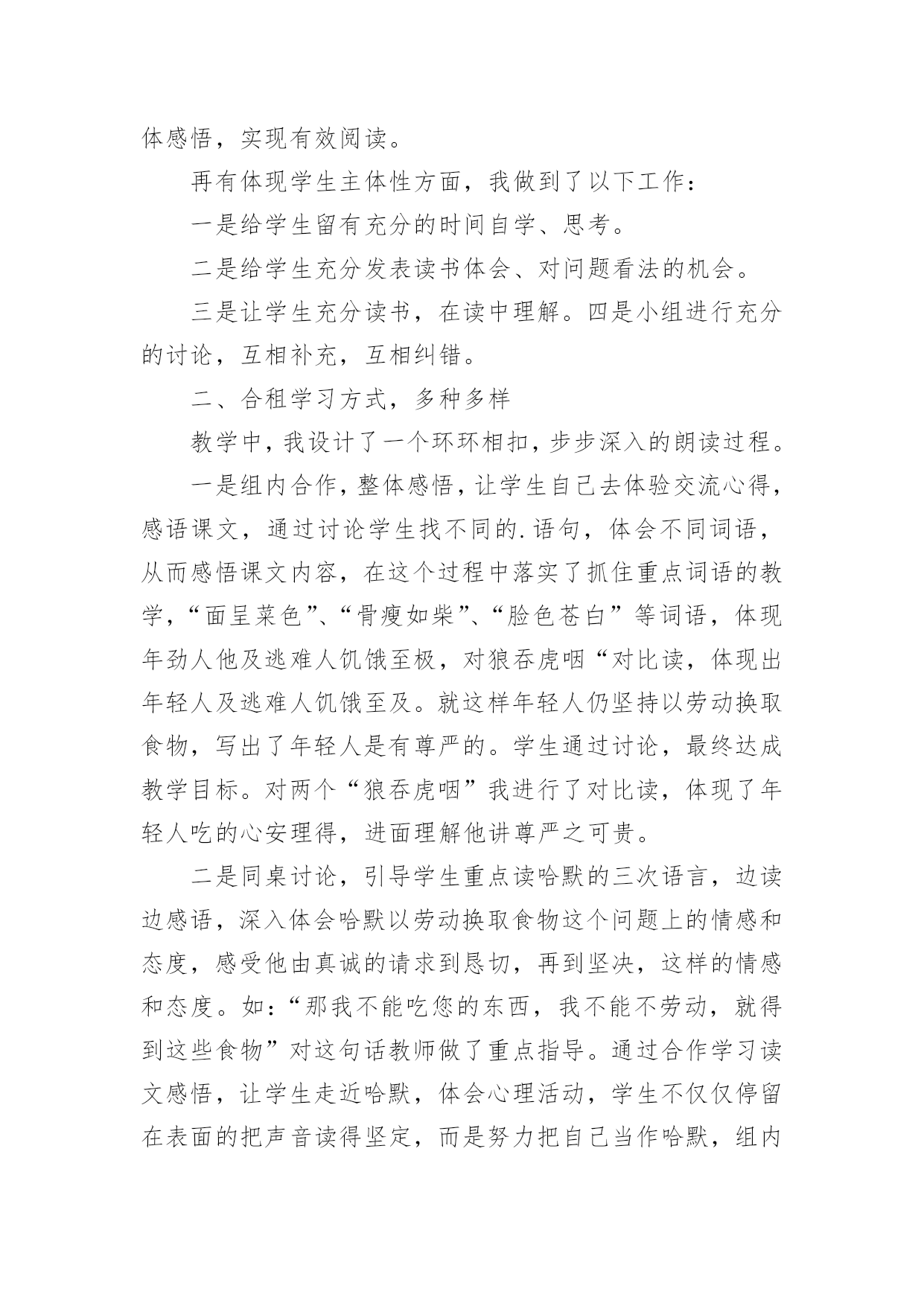 体感悟，实现有效阅读。

再有体现学生主体性方面，我做到了以下工作：

一是给学生留有充分的时间自学、思考。

二是给学生充分发表读书体会、对问题看法的机会。

三是让学生充分读书，在读中理解。四是小组进行充分的讨论，互相补充，互相纠错。

二、合租学习方式，多种多样

教学中，我设计了一个环环相扣，步步深入的朗读过程。

一是组内合作，整体感悟，让学生自己去体验交流心得，感语课文，通过讨论学生找不同的.语句，体会不同词语，从而感悟课文内容，在这个过程中落实了抓住重点词语的教学，“面呈菜色”、“骨瘦如柴”、“脸色苍白”等词语，体现年劲人他及逃难人饥饿至极，对狼吞虎咽“对比读，体现出年轻人及逃难人饥饿至及。就这样年轻人仍坚持以劳动换取食物，写出了年轻人是有尊严的。学生通过讨论，最终达成教学目标。对两个“狼吞虎咽”我进行了对比读，体现了年轻人吃的心安理得，进面理解他讲尊严之可贵。

二是同桌讨论，引导学生重点读哈默的三次语言，边读边感语，深入体会哈默以劳动换取食物这个问题上的情感和态度，感受他由真诚的请求到恳切，再到坚决，这样的情感和态度。如：“那我不能吃您的东西，我不能不劳动，就得到这些食物”对这句话教师做了重点指导。通过合作学习读文感悟，让学生走近哈默，体会心理活动，学生不仅仅停留在表面的把声音读得坚定，而是努力把自己当作哈默，组内